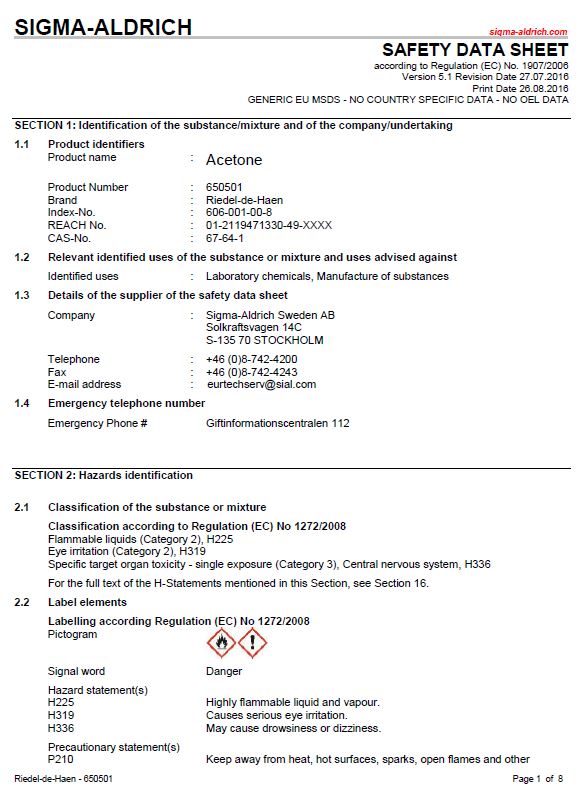 SIGMA-ALDRICH

sigma-aldrich.com

SAFETY DATA SHEET

according to Regulation (EC) No. 1907/2006
Version 5.1 Revision Date 27.07.2016
Print Date 26.08.2016
GENERIC EU MSDS - NO COUNTRY SPECIFIC DATA - NO OEL DATA

SECTION 1: Identification of the substance/mixture and of the company/undertaking

1.1 Product identifiers

Product name : Acetone

Product Number : 650501
Brand : Riedel-de-Haen
Index-No. : 606-001-00-8
REACH No. : 01-2119471330-49-XXXX
CAS-No. : 67-64-1

1.2 Relevant identified uses of the substance or mixture and uses advised against

Identified uses : Laboratory chemicals, Manufacture of substances

1.3 Details of the supplier of the safety data sheet

Company : Sigma-Aldrich Sweden AB
Solkraftsvagen 14C
S-135 70 STOCKHOLM

Telephone : +46 (0)8-742-4200
Fax : +46 (0)8-742-4243
E-mail address : eurtechserv@sial.com

1.4 Emergency telephone number

Emergency Phone # Giftinformationscentralen 112

SECTION 2: Hazards identification

2.1 Classification of the substance or mixture

Classification according to Regulation (EC) No 1272/2008
Flammable liquids (Category 2), H225
Eye irritation (Category 2), H319
Specific target organ toxicity - single exposure (Category 3), Central nervous system, H336

For the full text of the H-Statements mentioned in this Section, see Section 16.

2.2 Label elements

Labelling according Regulation (EC) No 1272/2008
Pictogram

Signal word Danger

Hazard statement(s)
H225 Highly flammable liquid and vapour.
H319 Causes serious eye irritation.
H336 May cause drowsiness or dizziness.

Precautionary statement(s)
P210 Keep away from heat, hot surfaces, sparks, open flames and other

Riedel-de-Haen - 650501 Page 1 of 8